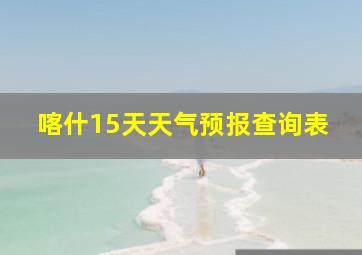 喀什15天天气预报查询表